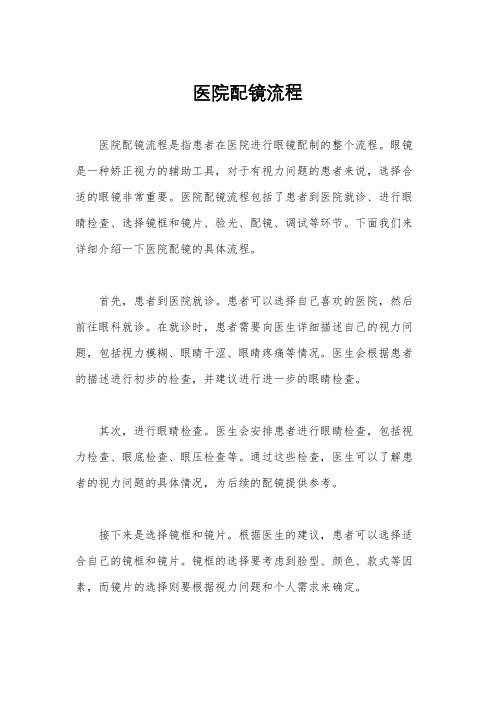 医院配镜流程

医院配镜流程是指患者在医院进行眼镜配制的整个流程。眼镜是一种矫正视力的辅助工具，对于有视力问题的患者来说，选择合适的眼镜非常重要。医院配镜流程包括了患者到医院就诊、进行眼睛检查、选择镜框和镜片、验光、配镜、调试等环节。下面我们来详细介绍一下医院配镜的具体流程。

首先，患者到医院就诊。患者可以选择自己喜欢的医院，然后前往眼科就诊。在就诊时，患者需要向医生详细描述自己的视力问题，包括视力模糊、眼睛干涩、眼睛疼痛等情况。医生会根据患者的描述进行初步的检查，并建议进行进一步的眼睛检查。

其次，进行眼睛检查。医生会安排患者进行眼睛检查，包括视力检查、眼底检查、眼压检查等。通过这些检查，医生可以了解患者的视力问题的具体情况，为后续的配镜提供参考。

接下来是选择镜框和镜片。根据医生的建议，患者可以选择适合自己的镜框和镜片。镜框的选择要考虑到脸型、颜色、款式等因素，而镜片的选择则要根据视力问题和个人需求来确定。